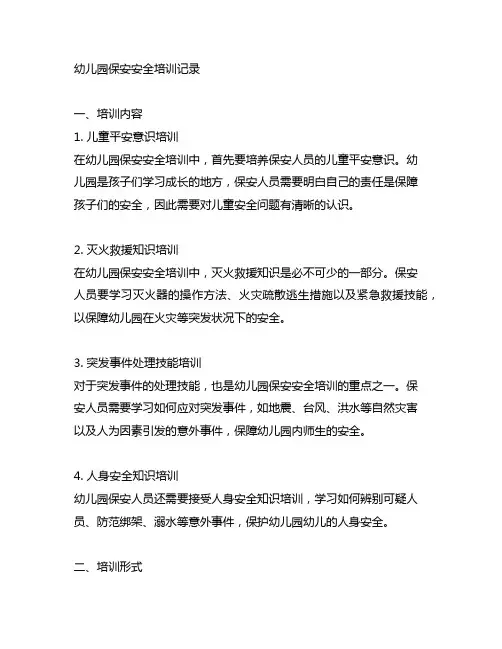 幼儿园保安安全培训记录

一、培训内容

1. 儿童平安意识培训

在幼儿园保安安全培训中，首先要培养保安人员的儿童平安意识。幼儿园是孩子们学习成长的地方，保安人员需要明白自己的责任是保障孩子们的安全，因此需要对儿童安全问题有清晰的认识。

2. 灭火救援知识培训

在幼儿园保安安全培训中，灭火救援知识是必不可少的一部分。保安人员要学习灭火器的操作方法、火灾疏散逃生措施以及紧急救援技能，以保障幼儿园在火灾等突发状况下的安全。

3. 突发事件处理技能培训

对于突发事件的处理技能，也是幼儿园保安安全培训的重点之一。保安人员需要学习如何应对突发事件，如地震、台风、洪水等自然灾害以及人为因素引发的意外事件，保障幼儿园内师生的安全。

4. 人身安全知识培训

幼儿园保安人员还需要接受人身安全知识培训，学习如何辨别可疑人员、防范绑架、溺水等意外事件，保护幼儿园幼儿的人身安全。

二、培训形式